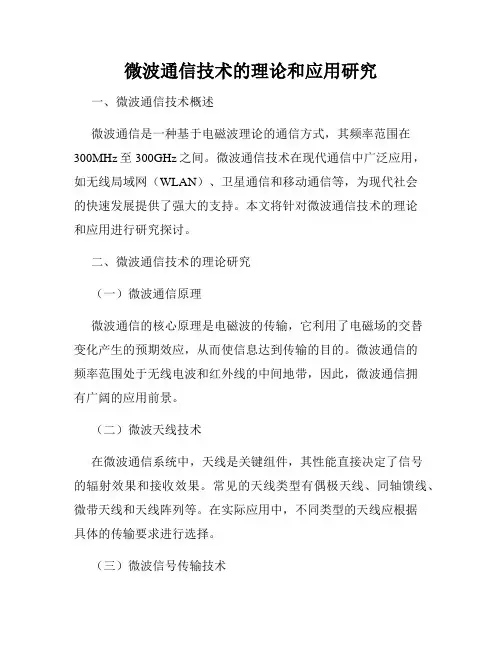 微波通信技术的理论和应用研究

一、微波通信技术概述

微波通信是一种基于电磁波理论的通信方式，其频率范围在300MHz至300GHz之间。微波通信技术在现代通信中广泛应用，如无线局域网（WLAN）、卫星通信和移动通信等，为现代社会的快速发展提供了强大的支持。本文将针对微波通信技术的理论和应用进行研究探讨。

二、微波通信技术的理论研究

（一）微波通信原理

微波通信的核心原理是电磁波的传输，它利用了电磁场的交替变化产生的预期效应，从而使信息达到传输的目的。微波通信的频率范围处于无线电波和红外线的中间地带，因此，微波通信拥有广阔的应用前景。

（二）微波天线技术

在微波通信系统中，天线是关键组件，其性能直接决定了信号的辐射效果和接收效果。常见的天线类型有偶极天线、同轴馈线、微带天线和天线阵列等。在实际应用中，不同类型的天线应根据具体的传输要求进行选择。

（三）微波信号传输技术